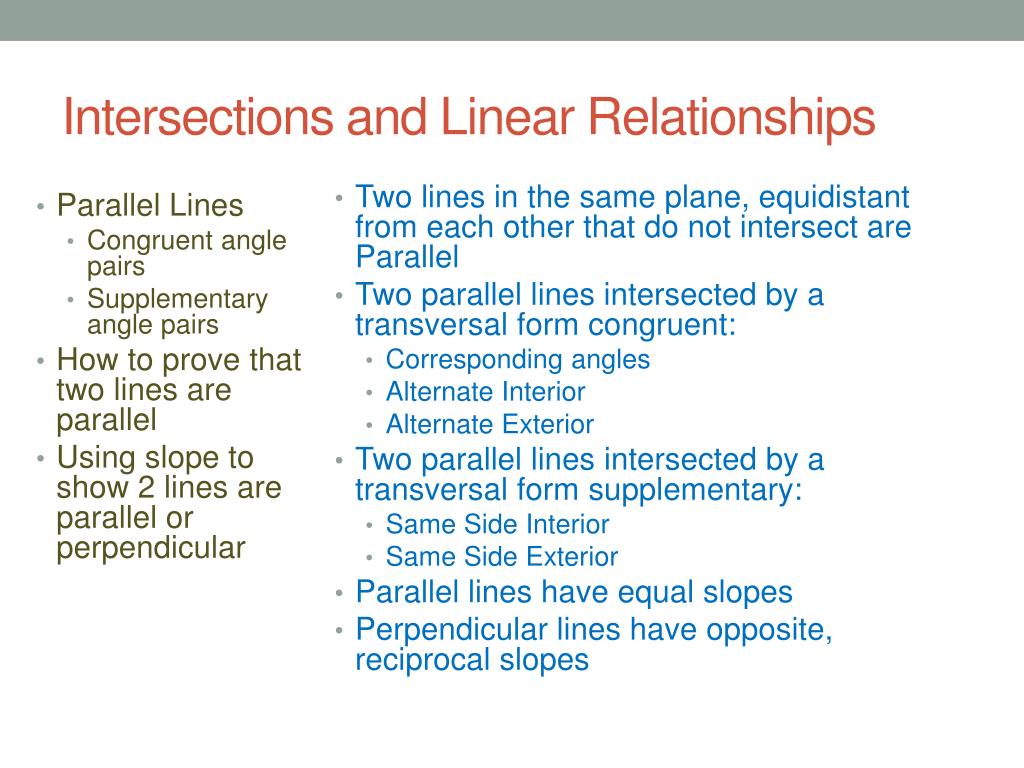 Intersections and Linear Relationships

• Parallel Lines
  • Congruent angle pairs
  • Supplementary angle pairs
• How to prove that two lines are parallel
• Using slope to show 2 lines are parallel or perpendicular

• Two lines in the same plane, equidistant from each other that do not intersect are Parallel
• Two parallel lines intersected by a transversal form congruent:
  • Corresponding angles
  • Alternate Interior
  • Alternate Exterior
• Two parallel lines intersected by a transversal form supplementary:
  • Same Side Interior
  • Same Side Exterior
• Parallel lines have equal slopes
• Perpendicular lines have opposite, reciprocal slopes